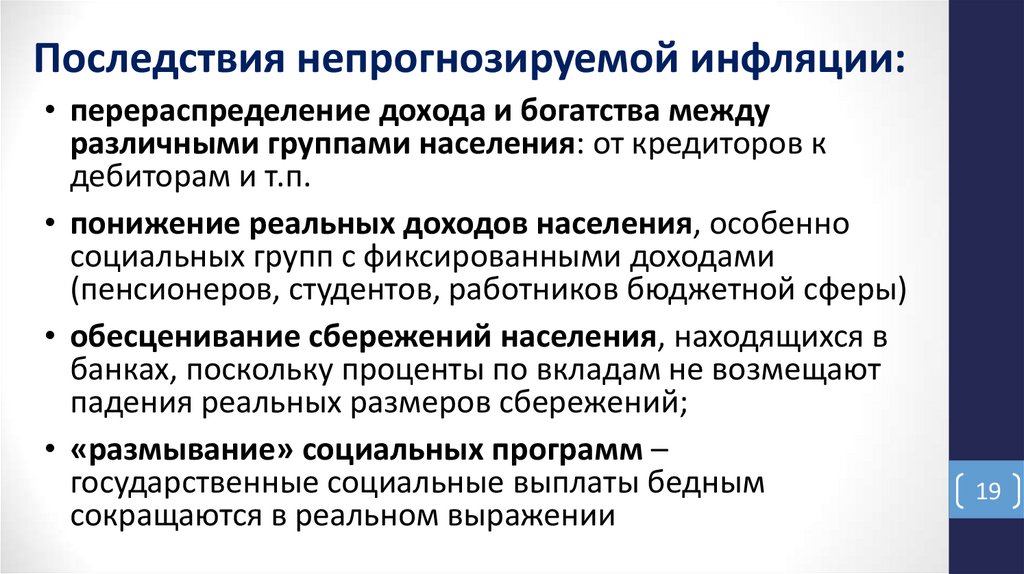 Последствия непрогнозируемой инфляции:

• перераспределение дохода и богатства между различными группами населения: от кредиторов к дебиторам и т.п.

• понижение реальных доходов населения, особенно социальных групп с фиксированными доходами (пенсионеров, студентов, работников бюджетной сферы)

• обесценивание сбережений населения, находящихся в банках, поскольку проценты по вкладам не возмещают падения реальных размеров сбережений;

• «размывание» социальных программ – государственные социальные выплаты бедным сокращаются в реальном выражении

19